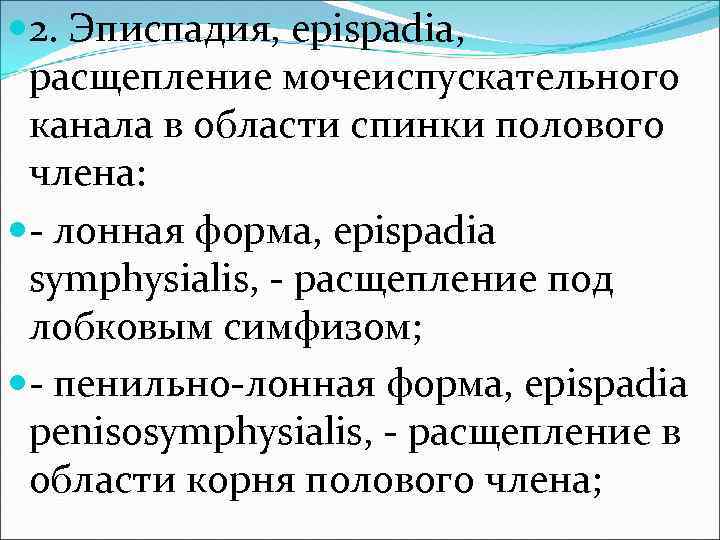 • 2. Эписпадия, epispadia, расщепление мочеиспускательного канала в области спинки полового члена:

• - лонная форма, epispadia symphysialis, - расщепление под лобковым симфизом;

• - пенильно-лонная форма, epispadia penisosymphysialis, - расщепление в области корня полового члена;